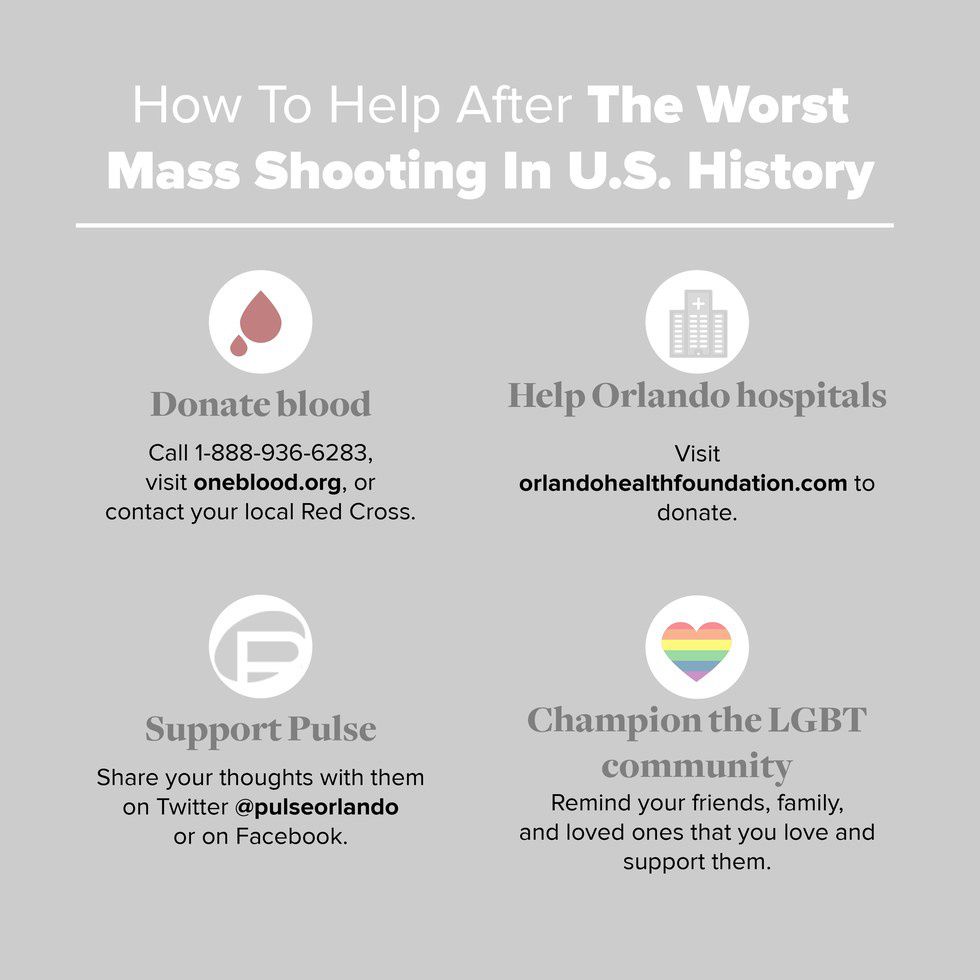 How To Help After The Worst Mass Shooting In U.S. History

Donate blood

Call 1-888-936-6283, visit oneblood.org, or contact your local Red Cross.

Help Orlando hospitals

Visit orlandohealthfoundation.com to donate.

Support Pulse

Share your thoughts with them on Twitter @pulseorlando or on Facebook.

Champion the LGBT community

Remind your friends, family, and loved ones that you love and support them.